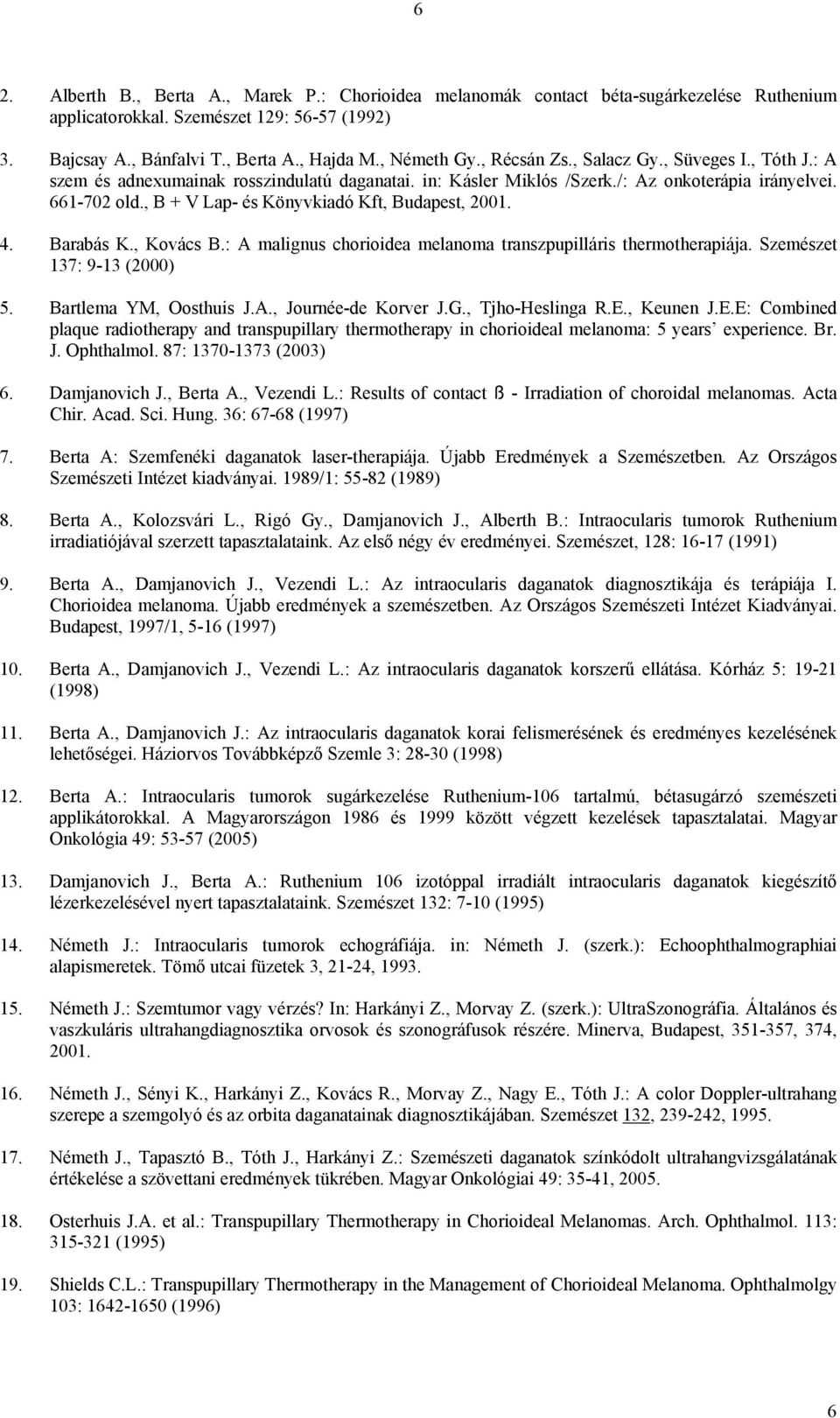 6

2. Alberth B., Berta A., Marek P.: Chorioidea melanomák contact béta-sugárkezelése Ruthenium applicatorokkal. Szemészet 129: 56-57 (1992)

3. Bajcsay A., Bánfalvi T., Berta A., Hajda M., Németh Gy., Récsán Zs., Salacz Gy., Süveges I., Tóth J.: A szem és adnexumainak rosszindulatú daganatai. in: Kásler Miklós /Szerk./: Az onkoterápia irányelvei. 661-702 old., B + V Lap- és Könyvkiadó Kft, Budapest, 2001.

4. Barabás K., Kovács B.: A malignus chorioidea melanoma transzpupilláris thermotherapiája. Szemészet 137: 9-13 (2000)

5. Bartlema YM, Oosthuis J.A., Journée-de Korver J.G., Tjho-Heslinga R.E., Keunen J.E.E: Combined plaque radiotherapy and transpupillary thermotherapy in chorioideal melanoma: 5 years' experience. Br. J. Ophthalmol. 87: 1370-1373 (2003)

6. Damjanovich J., Berta A., Vezendi L.: Results of contact ß - Irradiation of choroidal melanomas. Acta Chir. Acad. Sci. Hung. 36: 67-68 (1997)

7. Berta A: Szemfenéki daganatok laser-therapiája. Újabb Eredmények a Szemészetben. Az Országos Szemészeti Intézet kiadványai. 1989/1: 55-82 (1989)

8. Berta A., Kolozsvári L., Rigó Gy., Damjanovich J., Alberth B.: Intraocularis tumorok Ruthenium irradiatiójával szerzett tapasztalataink. Az első négy év eredményei. Szemészet, 128: 16-17 (1991)

9. Berta A., Damjanovich J., Vezendi L.: Az intraocularis daganatok diagnosztikája és terápiája I. Chorioidea melanoma. Újabb eredmények a szemészetben. Az Országos Szemészeti Intézet Kiadványai. Budapest, 1997/1, 5-16 (1997)

10. Berta A., Damjanovich J., Vezendi L.: Az intraocularis daganatok korszerű ellátása. Kórház 5: 19-21 (1998)

11. Berta A., Damjanovich J.: Az intraocularis daganatok korai felismerésének és eredményes kezelésének lehetőségei. Háziorvos Továbbképző Szemle 3: 28-30 (1998)

12. Berta A.: Intraocularis tumorok sugárkezelése Ruthenium-106 tartalmú, bétasugárzó szemészeti applikátorokkal. A Magyarországon 1986 és 1999 között végzett kezelések tapasztalatai. Magyar Onkológia 49: 53-57 (2005)

13. Damjanovich J., Berta A.: Ruthenium 106 izotóppal irradiált intraocularis daganatok kiegészítő lézerkezelésével nyert tapasztalataink. Szemészet 132: 7-10 (1995)

14. Németh J.: Intraocularis tumorok echográfiája. in: Németh J. (szerk.): Echoophthalmographiai alapismeretek. Tömő utcai füzetek 3, 21-24, 1993.

15. Németh J.: Szemtumor vagy vérzés? In: Harkányi Z., Morvay Z. (szerk.): UltraSzonográfia. Általános és vaszkuláris ultrahangdiagnosztika orvosok és szonográfusok részére. Minerva, Budapest, 351-357, 374, 2001.

16. Németh J., Sényi K., Harkányi Z., Kovács R., Morvay Z., Nagy E., Tóth J.: A color Doppler-ultrahang szerepe a szemgolyó és az orbita daganatainak diagnosztikájában. Szemészet 132, 239-242, 1995.

17. Németh J., Tapasztó B., Tóth J., Harkányi Z.: Szemészeti daganatok színkódolt ultrahangvizsgálatának értékelése a szövettani eredmények tükrében. Magyar Onkológia 49: 35-41, 2005.

18. Osterhuis J.A. et al.: Transpupillary Thermotherapy in Chorioideal Melanomas. Arch. Ophthalmol. 113: 315-321 (1995)

19. Shields C.L.: Transpupillary Thermotherapy in the Management of Chorioideal Melanoma. Ophthalmolgy 103: 1642-1650 (1996)

6